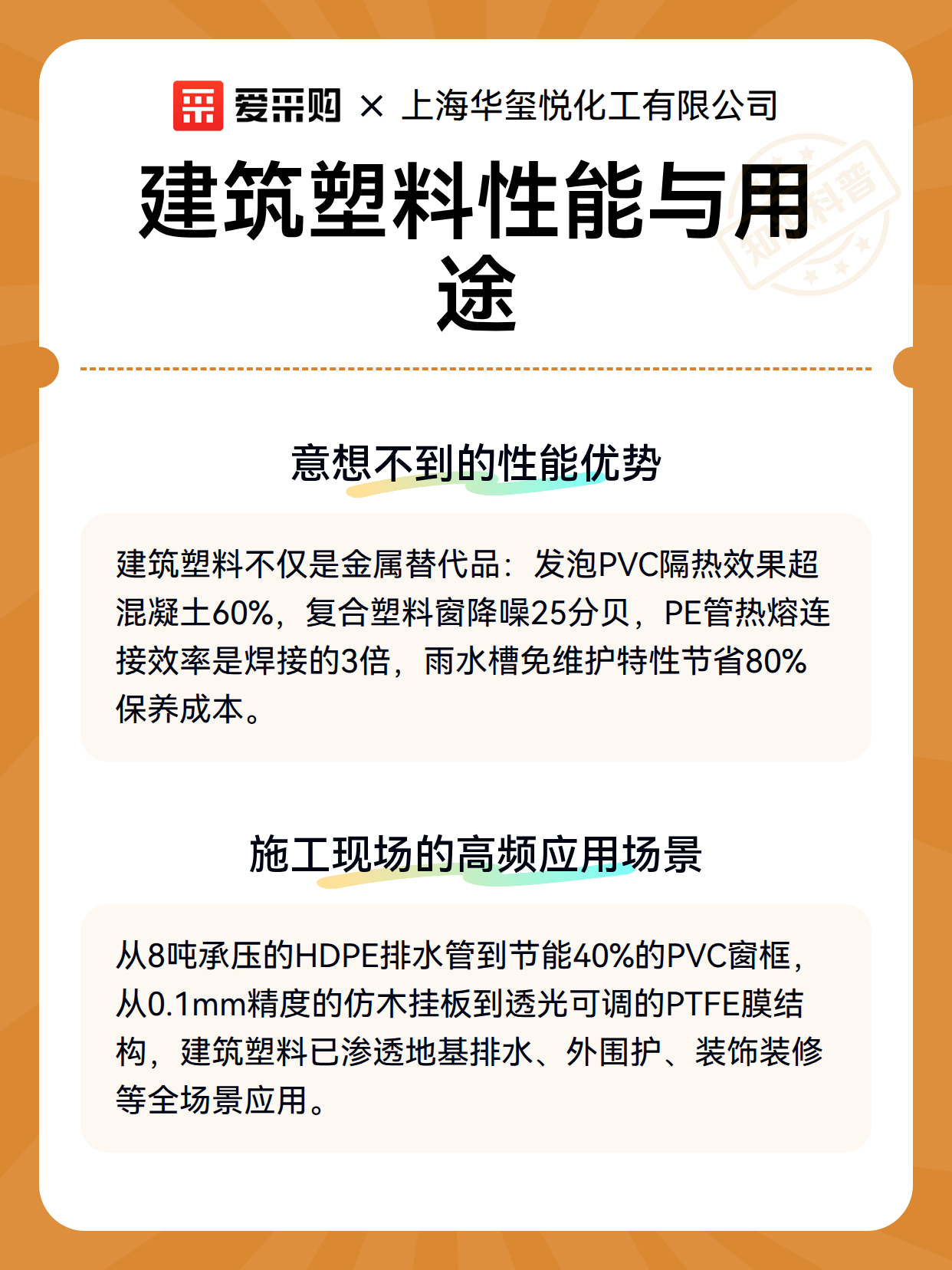 爱采购 × 上海华玺悦化工有限公司

建筑塑料性能与用途

知识科普

意想不到的性能优势

建筑塑料不仅是金属替代品：发泡PVC隔热效果超混凝土60%，复合塑料窗降噪25分贝，PE管热熔连接效率是焊接的3倍，雨水槽免维护特性节省80%保养成本。

施工现场的高频应用场景

从8吨承压的HDPE排水管到节能40%的PVC窗框，从0.1mm精度的仿木挂板到透光可调的PTFE膜结构，建筑塑料已渗透地基排水、外围护、装饰装修等全场景应用。